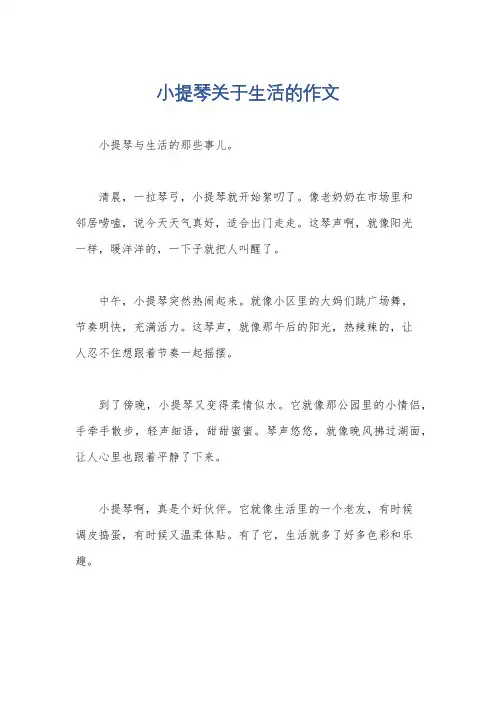 小提琴关于生活的作文

小提琴与生活的那些事儿。

清晨，一拉琴弓，小提琴就开始絮叨了。像老奶奶在市场里和邻居唠嗑，说今天天气真好，适合出门走走。这琴声啊，就像阳光一样，暖洋洋的，一下子就把人叫醒了。

中午，小提琴突然热闹起来。就像小区里的大妈们跳广场舞，节奏明快，充满活力。这琴声，就像那午后的阳光，热辣辣的，让人忍不住想跟着节奏一起摇摆。

到了傍晚，小提琴又变得柔情似水。它就像那公园里的小情侣，手牵手散步，轻声细语，甜甜蜜蜜。琴声悠悠，就像晚风拂过湖面，让人心里也跟着平静了下来。

小提琴啊，真是个好伙伴。它就像生活里的一个老友，有时候调皮捣蛋，有时候又温柔体贴。有了它，生活就多了好多色彩和乐趣。